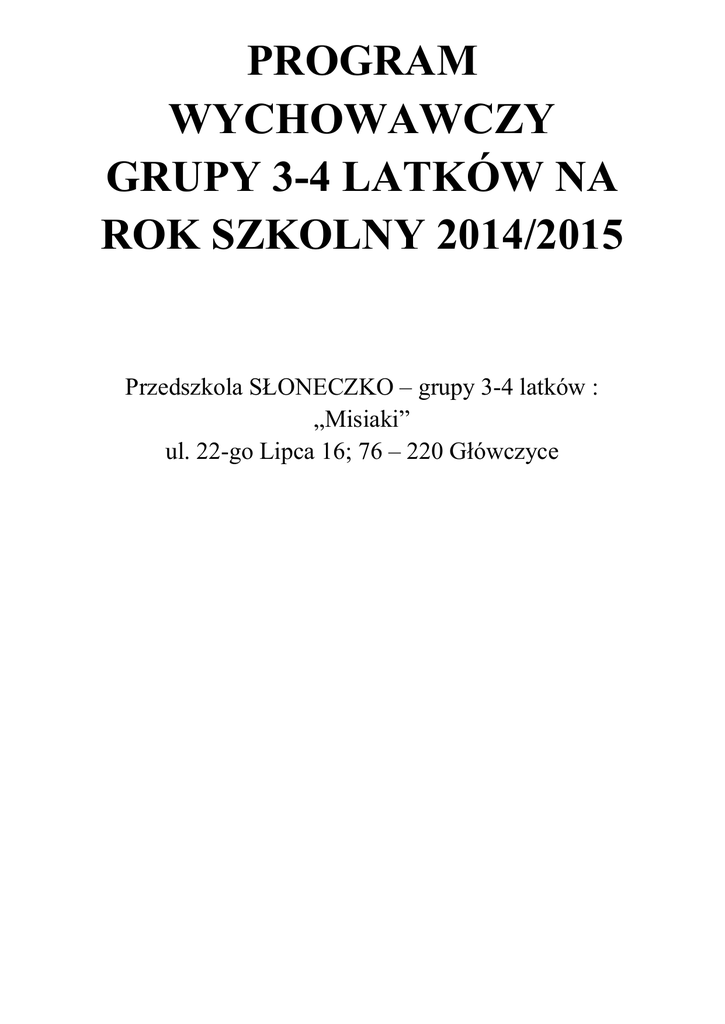 PROGRAM WYCHOWAWCZY GRUPY 3-4 LATKÓW NA ROK SZKOLNY 2014/2015

Przedszkola SŁONECZKO – grupy 3-4 latków : „Misiaki”
ul. 22-go Lipca 16; 76 – 220 Główczyce